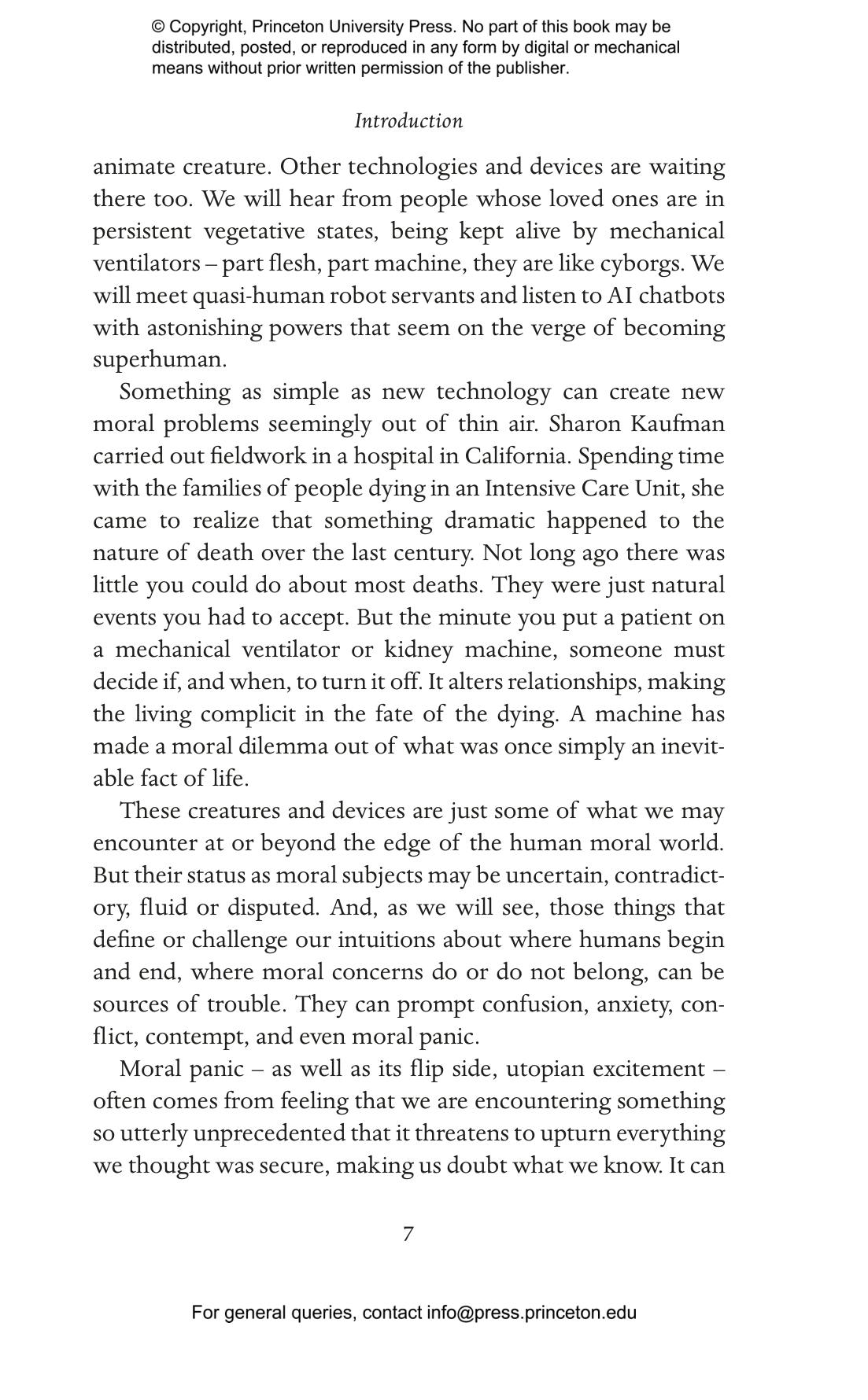 © Copyright, Princeton University Press. No part of this book may be distributed, posted, or reproduced in any form by digital or mechanical means without prior written permission of the publisher.

Introduction

animate creature. Other technologies and devices are waiting there too. We will hear from people whose loved ones are in persistent vegetative states, being kept alive by mechanical ventilators – part flesh, part machine, they are like cyborgs. We will meet quasi-human robot servants and listen to AI chatbots with astonishing powers that seem on the verge of becoming superhuman.

Something as simple as new technology can create new moral problems seemingly out of thin air. Sharon Kaufman carried out fieldwork in a hospital in California. Spending time with the families of people dying in an Intensive Care Unit, she came to realize that something dramatic happened to the nature of death over the last century. Not long ago there was little you could do about most deaths. They were just natural events you had to accept. But the minute you put a patient on a mechanical ventilator or kidney machine, someone must decide if, and when, to turn it off. It alters relationships, making the living complicit in the fate of the dying. A machine has made a moral dilemma out of what was once simply an inevitable fact of life.

These creatures and devices are just some of what we may encounter at or beyond the edge of the human moral world. But their status as moral subjects may be uncertain, contradictory, fluid or disputed. And, as we will see, those things that define or challenge our intuitions about where humans begin and end, where moral concerns do or do not belong, can be sources of trouble. They can prompt confusion, anxiety, conflict, contempt, and even moral panic.

Moral panic – as well as its flip side, utopian excitement – often comes from feeling that we are encountering something so utterly unprecedented that it threatens to upturn everything we thought was secure, making us doubt what we know. It can

7

For general queries, contact info@press.princeton.edu